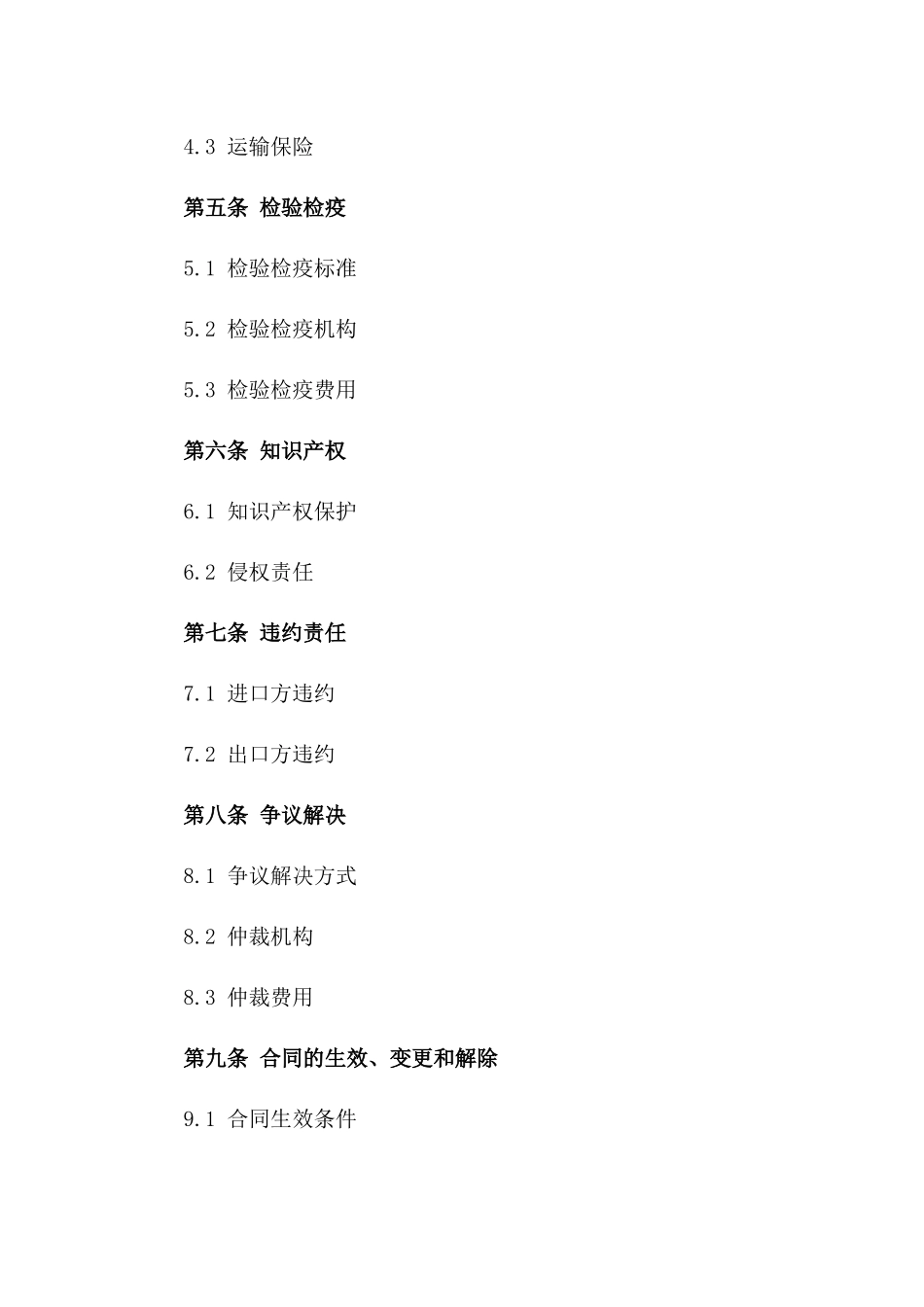 4.3 运输保险

第五条 检验检疫

5.1 检验检疫标准

5.2 检验检疫机构

5.3 检验检疫费用

第六条 知识产权

6.1 知识产权保护

6.2 侵权责任

第七条 违约责任

7.1 进口方违约

7.2 出口方违约

第八条 争议解决

8.1 争议解决方式

8.2 仲裁机构

8.3 仲裁费用

第九条 合同的生效、变更和解除

9.1 合同生效条件